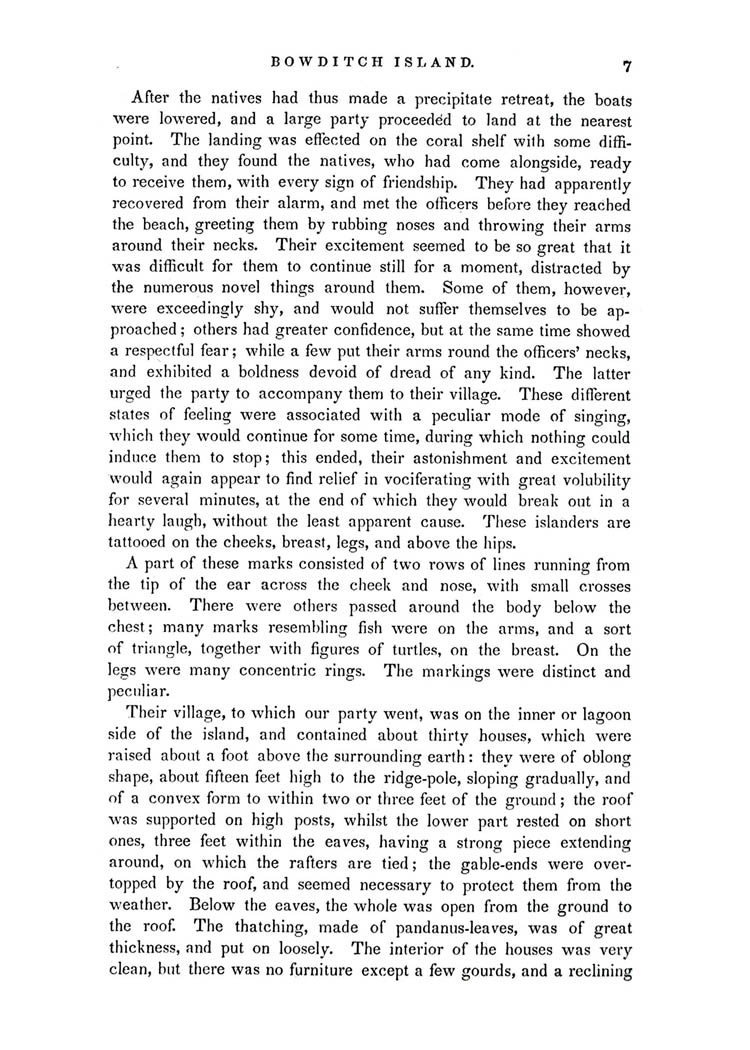 BOWDITCH ISLAND. 7

After the natives had thus made a precipitate retreat, the boats were lowered, and a large party proceeded to land at the nearest point. The landing was effected on the coral shelf with some difficulty, and they found the natives, who had come alongside, ready to receive them, with every sign of friendship. They had apparently recovered from their alarm, and met the officers before they reached the beach, greeting them by rubbing noses and throwing their arms around their necks. Their excitement seemed to be so great that it was difficult for them to continue still for a moment, distracted by the numerous novel things around them. Some of them, however, were exceedingly shy, and would not suffer themselves to be approached; others had greater confidence, but at the same time showed a respectful fear; while a few put their arms round the officers' necks, and exhibited a boldness devoid of dread of any kind. The latter urged the party to accompany them to their village. These different states of feeling were associated with a peculiar mode of singing, which they would continue for some time, during which nothing could induce them to stop; this ended, their astonishment and excitement would again appear to find relief in vociferating with great volubility for several minutes, at the end of which they would break out in a hearty laugh, without the least apparent cause. These islanders are tattooed on the cheeks, breast, legs, and above the hips.

A part of these marks consisted of two rows of lines running from the tip of the ear across the cheek and nose, with small crosses between. There were others passed around the body below the chest; many marks resembling fish were on the arms, and a sort of triangle, together with figures of turtles, on the breast. On the legs were many concentric rings. The markings were distinct and peculiar.

Their village, to which our party went, was on the inner or lagoon side of the island, and contained about thirty houses, which were raised about a foot above the surrounding earth: they were of oblong shape, about fifteen feet high to the ridge-pole, sloping gradually, and of a convex form to within two or three feet of the ground; the roof was supported on high posts, whilst the lower part rested on short ones, three feet within the eaves, having a strong piece extending around, on which the rafters are tied; the gable-ends were overtopped by the roof, and seemed necessary to protect them from the weather. Below the eaves, the whole was open from the ground to the roof. The thatching, made of pandanus-leaves, was of great thickness, and put on loosely. The interior of the houses was very clean, but there was no furniture except a few gourds, and a reclining